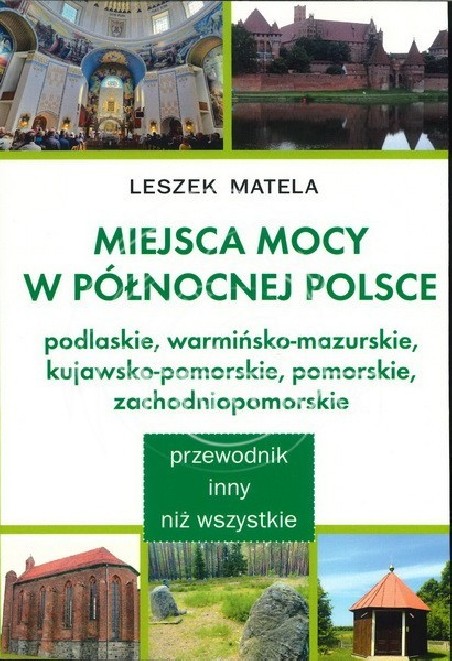 LESZEK MATELA

MIEJSCA MOCY
W PÓŁNOCNEJ POLSCE

podlaskie, warmińsko-mazurskie,
kujawsko-pomorskie, pomorskie,
zachodniopomorskie

przewodnik
inny
niż wszystkie